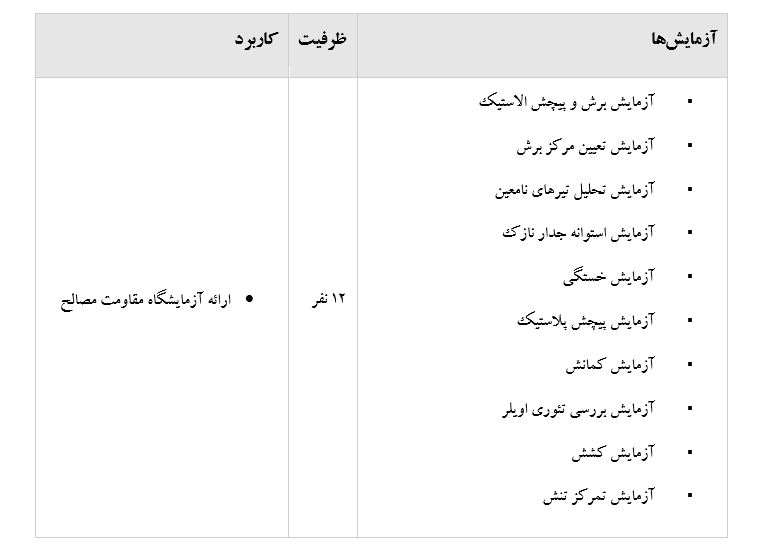 | آزمایش‌ها | ظرفیت | کاربرد |
|---|---|---|
| ▪ آزمایش برش و پیچش الاستیک<br>▪ آزمایش تعیین مرکز برش<br>▪ آزمایش تحلیل تیرهای نامعین<br>▪ آزمایش استوانه جدار نازک<br>▪ آزمایش خستگی<br>▪ آزمایش پیچش پلاستیک<br>▪ آزمایش کمانش<br>▪ آزمایش بررسی تئوری اویلر<br>▪ آزمایش کشش<br>▪ آزمایش تمرکز تنش | ۱۲ نفر | • ارائه آزمایشگاه مقاومت مصالح |